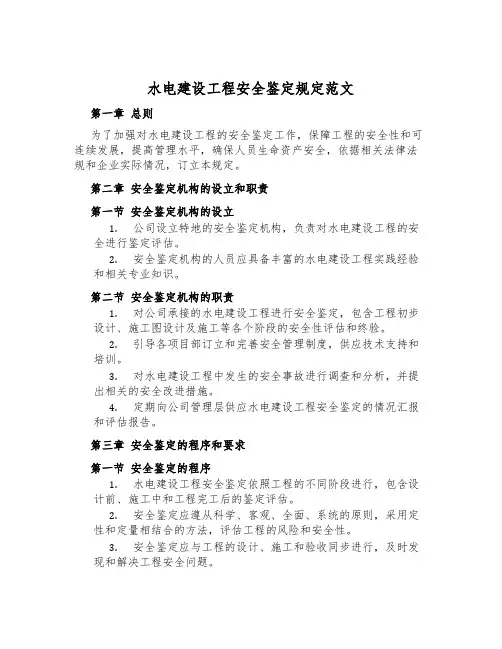 水电建设工程安全鉴定规定范文

第一章 总则

为了加强对水电建设工程的安全鉴定工作，保障工程的安全性和可连续发展，提高管理水平，确保人员生命资产安全，依据相关法律法规和企业实际情况，订立本规定。

第二章 安全鉴定机构的设立和职责

第一节 安全鉴定机构的设立

1. 公司设立特地的安全鉴定机构，负责对水电建设工程的安全进行鉴定评估。

2. 安全鉴定机构的人员应具备丰富的水电建设工程实践经验和相关专业知识。

第二节 安全鉴定机构的职责

1. 对公司承接的水电建设工程进行安全鉴定，包含工程初步设计、施工图设计及施工等各个阶段的安全性评估和终验。

2. 引导各项目部订立和完善安全管理制度，供应技术支持和培训。

3. 对水电建设工程中发生的安全事故进行调查和分析，并提出相关的安全改进措施。

4. 定期向公司管理层供应水电建设工程安全鉴定的情况汇报和评估报告。

第三章 安全鉴定的程序和要求

第一节 安全鉴定的程序

1. 水电建设工程安全鉴定依照工程的不同阶段进行，包含设计前、施工中和工程完工后的鉴定评估。

2. 安全鉴定应遵从科学、客观、全面、系统的原则，采用定性和定量相结合的方法，评估工程的风险和安全性。

3. 安全鉴定应与工程的设计、施工和验收同步进行，及时发现和解决工程安全问题。